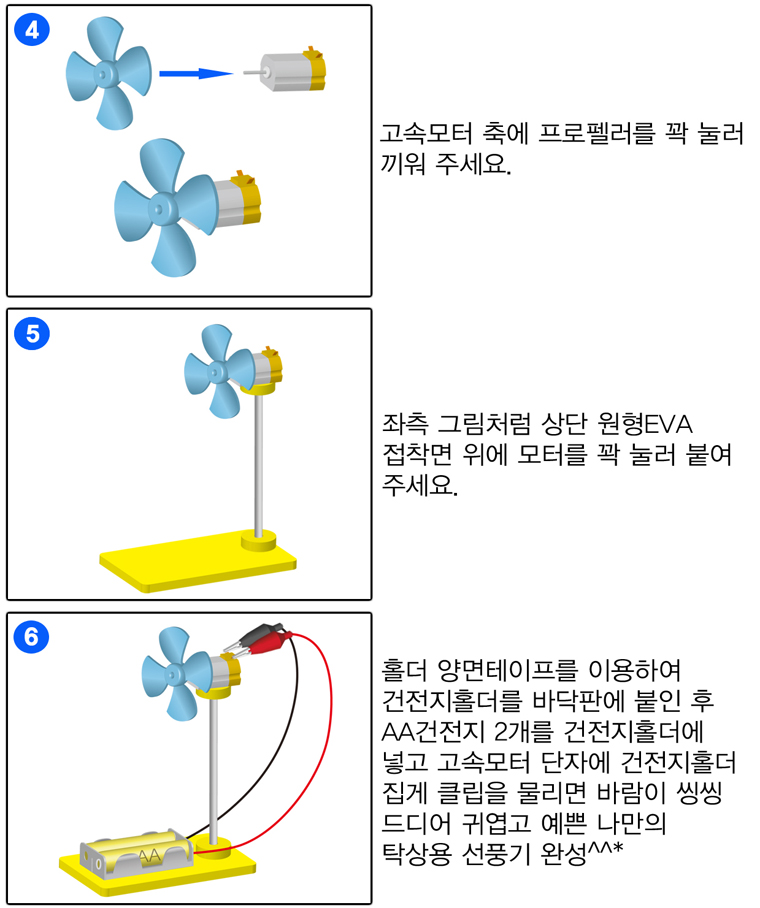 4

고속모터 축에 프로펠러를 꽉 눌러 끼워 주세요.

5

좌측 그림처럼 상단 원형EVA 접착면 위에 모터를 꽉 눌러 붙여 주세요.

6

AA

홀더 양면테이프를 이용하여 건전지홀더를 바닥판에 붙인 후 AA건전지 2개를 건전지홀더에 넣고 고속모터 단자에 건전지홀더 집게 클립을 물리면 바람이 씽씽 드디어 귀엽고 예쁜 나만의 탁상용 선풍기 완성^^*